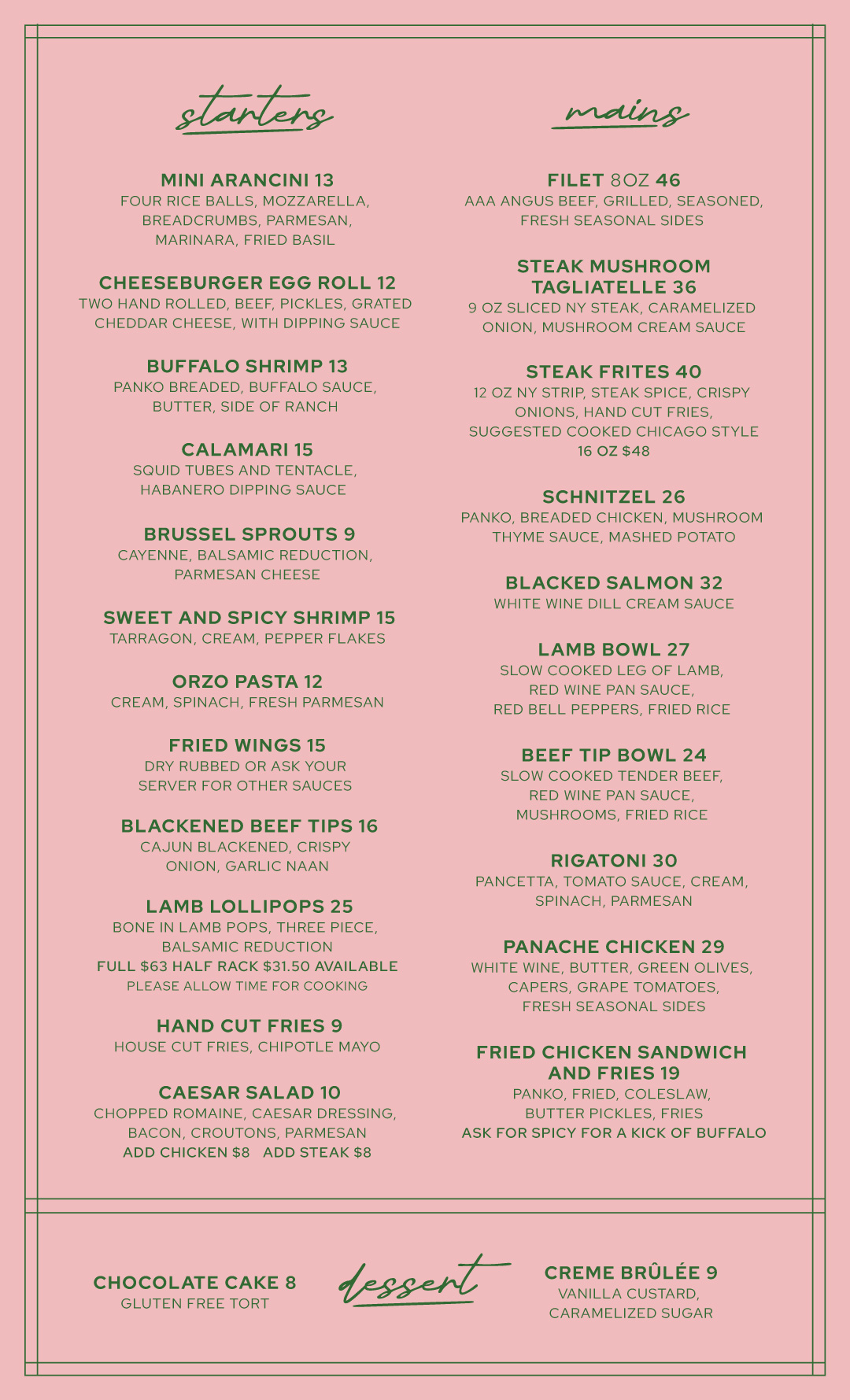 starters

MINI ARANCINI 13
FOUR RICE BALLS, MOZZARELLA, BREADCRUMBS, PARMESAN, MARINARA, FRIED BASIL

CHEESEBURGER EGG ROLL 12
TWO HAND ROLLED, BEEF, PICKLES, GRATED CHEDDAR CHEESE, WITH DIPPING SAUCE

BUFFALO SHRIMP 13
PANKO BREADED, BUFFALO SAUCE, BUTTER, SIDE OF RANCH

CALAMARI 15
SQUID TUBES AND TENTACLE, HABANERO DIPPING SAUCE

BRUSSEL SPROUTS 9
CAYENNE, BALSAMIC REDUCTION, PARMESAN CHEESE

SWEET AND SPICY SHRIMP 15
TARRAGON, CREAM, PEPPER FLAKES

ORZO PASTA 12
CREAM, SPINACH, FRESH PARMESAN

FRIED WINGS 15
DRY RUBBED OR ASK YOUR SERVER FOR OTHER SAUCES

BLACKENED BEEF TIPS 16
CAJUN BLACKENED, CRISPY ONION, GARLIC NAAN

LAMB LOLLIPOPS 25
BONE IN LAMB POPS, THREE PIECE, BALSAMIC REDUCTION
FULL $63 HALF RACK $31.50 AVAILABLE
PLEASE ALLOW TIME FOR COOKING

HAND CUT FRIES 9
HOUSE CUT FRIES, CHIPOTLE MAYO

CAESAR SALAD 10
CHOPPED ROMAINE, CAESAR DRESSING, BACON, CROUTONS, PARMESAN
ADD CHICKEN $8 ADD STEAK $8

mains

FILET 8OZ 46
AAA ANGUS BEEF, GRILLED, SEASONED, FRESH SEASONAL SIDES

STEAK MUSHROOM TAGLIATELLE 36
9 OZ SLICED NY STEAK, CARAMELIZED ONION, MUSHROOM CREAM SAUCE

STEAK FRITES 40
12 OZ NY STRIP, STEAK SPICE, CRISPY ONIONS, HAND CUT FRIES, SUGGESTED COOKED CHICAGO STYLE
16 OZ $48

SCHNITZEL 26
PANKO, BREADED CHICKEN, MUSHROOM THYME SAUCE, MASHED POTATO

BLACKED SALMON 32
WHITE WINE DILL CREAM SAUCE

LAMB BOWL 27
SLOW COOKED LEG OF LAMB, RED WINE PAN SAUCE, RED BELL PEPPERS, FRIED RICE

BEEF TIP BOWL 24
SLOW COOKED TENDER BEEF, RED WINE PAN SAUCE, MUSHROOMS, FRIED RICE

RIGATONI 30
PANCETTA, TOMATO SAUCE, CREAM, SPINACH, PARMESAN

PANACHE CHICKEN 29
WHITE WINE, BUTTER, GREEN OLIVES, CAPERS, GRAPE TOMATOES, FRESH SEASONAL SIDES

FRIED CHICKEN SANDWICH AND FRIES 19
PANKO, FRIED, COLESLAW, BUTTER PICKLES, FRIES
ASK FOR SPICY FOR A KICK OF BUFFALO

CHOCOLATE CAKE 8
GLUTEN FREE TORT

dessert

CREME BRÛLÉE 9
VANILLA CUSTARD, CARAMELIZED SUGAR